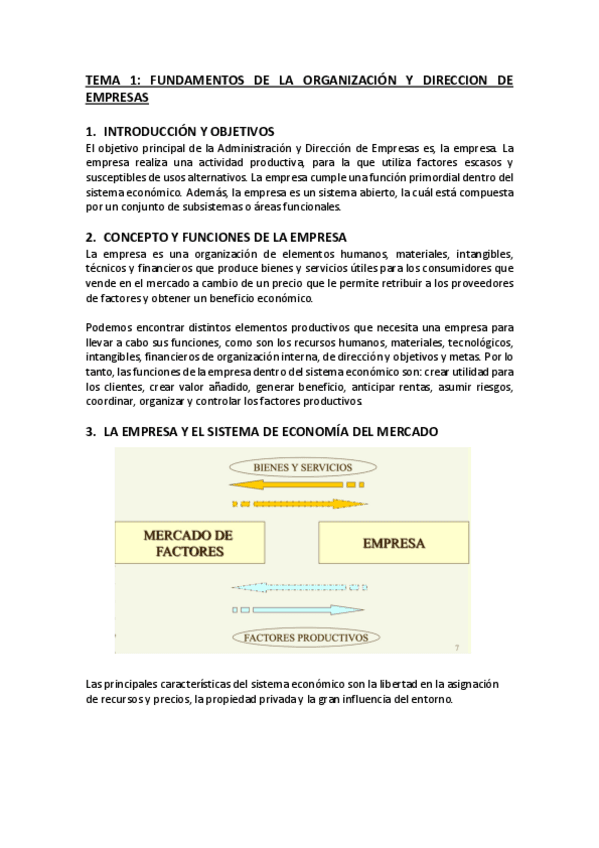 TEMA 1: FUNDAMENTOS DE LA ORGANIZACIÓN Y DIRECCION DE EMPRESAS

1. INTRODUCCIÓN Y OBJETIVOS
El objetivo principal de la Administración y Dirección de Empresas es, la empresa. La empresa realiza una actividad productiva, para la que utiliza factores escasos y susceptibles de usos alternativos. La empresa cumple una función primordial dentro del sistema económico. Además, la empresa es un sistema abierto, la cuál está compuesta por un conjunto de subsistemas o áreas funcionales.

2. CONCEPTO Y FUNCIONES DE LA EMPRESA
La empresa es una organización de elementos humanos, materiales, intangibles, técnicos y financieros que produce bienes y servicios útiles para los consumidores que vende en el mercado a cambio de un precio que le permite retribuir a los proveedores de factores y obtener un beneficio económico.

Podemos encontrar distintos elementos productivos que necesita una empresa para llevar a cabo sus funciones, como son los recursos humanos, materiales, tecnológicos, intangibles, financieros de organización interna, de dirección y objetivos y metas. Por lo tanto, las funciones de la empresa dentro del sistema económico son: crear utilidad para los clientes, crear valor añadido, generar beneficio, anticipar rentas, asumir riesgos, coordinar, organizar y controlar los factores productivos.

3. LA EMPRESA Y EL SISTEMA DE ECONOMÍA DEL MERCADO

BIENES Y SERVICIOS

MERCADO DE FACTORES

EMPRESA

FACTORES PRODUCTIVOS

7

Las principales características del sistema económico son la libertad en la asignación de recursos y precios, la propiedad privada y la gran influencia del entorno.